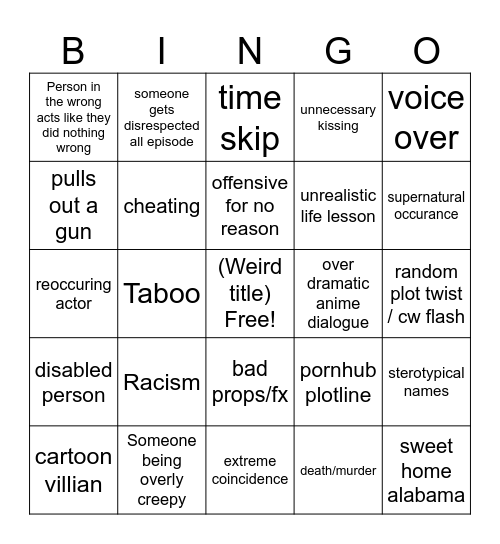 | B | I | N | G | O |
|---|---|---|---|---|
| Person in the wrong acts like they did nothing wrong | someone gets disrespected all episode | time skip | unnecessary kissing | voice over |
| pulls out a gun | cheating | offensive for no reason | unrealistic life lesson | supernatural occurance |
| reoccuring actor | Taboo | (Weird title) Free! | over dramatic anime dialogue | random plot twist / cw flash |
| disabled person | Racism | bad props/fx | pornhub plotline | sterotypical names |
| cartoon villian | Someone being overly creepy | extreme coincidence | death/murder | sweet home alabama |